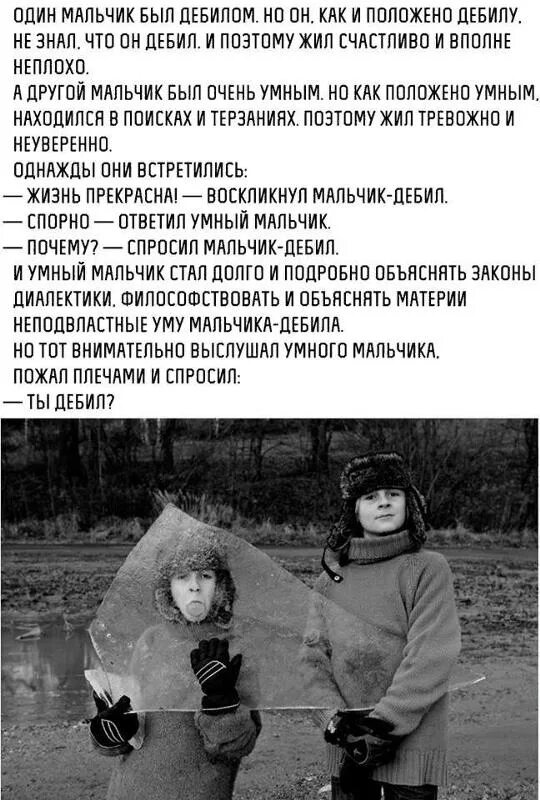 ОДИН МАЛЬЧИК БЫЛ ДЕБИЛОМ. НО ОН, КАК И ПОЛОЖЕНО ДЕБИЛУ, НЕ ЗНАЛ, ЧТО ОН ДЕБИЛ. И ПОЭТОМУ ЖИЛ СЧАСТЛИВО И ВПОЛНЕ НЕПЛОХО.

А ДРУГОЙ МАЛЬЧИК БЫЛ ОЧЕНЬ УМНЫМ. НО КАК ПОЛОЖЕНО УМНЫМ, НАХОДИЛСЯ В ПОИСКАХ И ТЕРЗАНИЯХ. ПОЭТОМУ ЖИЛ ТРЕВОЖНО И НЕУВЕРЕННО.

ОДНАЖДЫ ОНИ ВСТРЕТИЛИСЬ:

— ЖИЗНЬ ПРЕКРАСНА! — ВОСКЛИКНУЛ МАЛЬЧИК-ДЕБИЛ.

— СПОРНО — ОТВЕТИЛ УМНЫЙ МАЛЬЧИК.

— ПОЧЕМУ? — СПРОСИЛ МАЛЬЧИК-ДЕБИЛ.

И УМНЫЙ МАЛЬЧИК СТАЛ ДОЛГО И ПОДРОБНО ОБЪЯСНЯТЬ ЗАКОНЫ ДИАЛЕКТИКИ, ФИЛОСОФСТВОВАТЬ И ОБЪЯСНЯТЬ МАТЕРИИ НЕПОДВЛАСТНЫЕ УМУ МАЛЬЧИКА-ДЕБИЛА.

НО ТОТ ВНИМАТЕЛЬНО ВЫСЛУШАЛ УМНОГО МАЛЬЧИКА, ПОЖАЛ ПЛЕЧАМИ И СПРОСИЛ:

— ТЫ ДЕБИЛ?